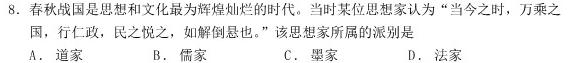 8．春秋战国是思想和文化最为辉煌灿烂的时代。当时某位思想家认为“当今之时，万乘之国，行仁政，民之悦之，如解倒悬也。”该思想家所属的派别是

A．道家　　B．儒家　　C．墨家　　D．法家